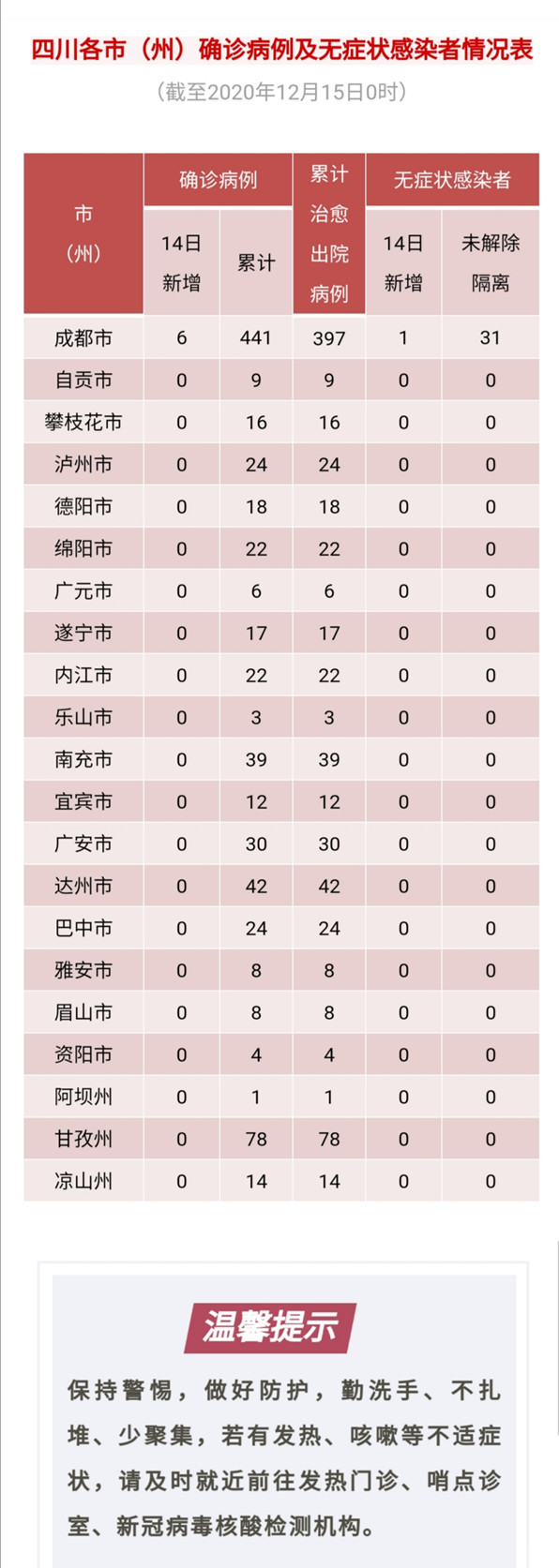 四川各市（州）确诊病例及无症状感染者情况表

（截至2020年12月15日0时）

| 市（州） | 确诊病例 14日新增 | 确诊病例 累计 | 累计治愈出院病例 | 无症状感染者 14日新增 | 无症状感染者 未解除隔离 |
|---|---|---|---|---|---|
| 成都市 | 6 | 441 | 397 | 1 | 31 |
| 自贡市 | 0 | 9 | 9 | 0 | 0 |
| 攀枝花市 | 0 | 16 | 16 | 0 | 0 |
| 泸州市 | 0 | 24 | 24 | 0 | 0 |
| 德阳市 | 0 | 18 | 18 | 0 | 0 |
| 绵阳市 | 0 | 22 | 22 | 0 | 0 |
| 广元市 | 0 | 6 | 6 | 0 | 0 |
| 遂宁市 | 0 | 17 | 17 | 0 | 0 |
| 内江市 | 0 | 22 | 22 | 0 | 0 |
| 乐山市 | 0 | 3 | 3 | 0 | 0 |
| 南充市 | 0 | 39 | 39 | 0 | 0 |
| 宜宾市 | 0 | 12 | 12 | 0 | 0 |
| 广安市 | 0 | 30 | 30 | 0 | 0 |
| 达州市 | 0 | 42 | 42 | 0 | 0 |
| 巴中市 | 0 | 24 | 24 | 0 | 0 |
| 雅安市 | 0 | 8 | 8 | 0 | 0 |
| 眉山市 | 0 | 8 | 8 | 0 | 0 |
| 资阳市 | 0 | 4 | 4 | 0 | 0 |
| 阿坝州 | 0 | 1 | 1 | 0 | 0 |
| 甘孜州 | 0 | 78 | 78 | 0 | 0 |
| 凉山州 | 0 | 14 | 14 | 0 | 0 |

温馨提示

保持警惕，做好防护，勤洗手、不扎堆、少聚集，若有发热、咳嗽等不适症状，请及时就近前往发热门诊、哨点诊室、新冠病毒核酸检测机构。